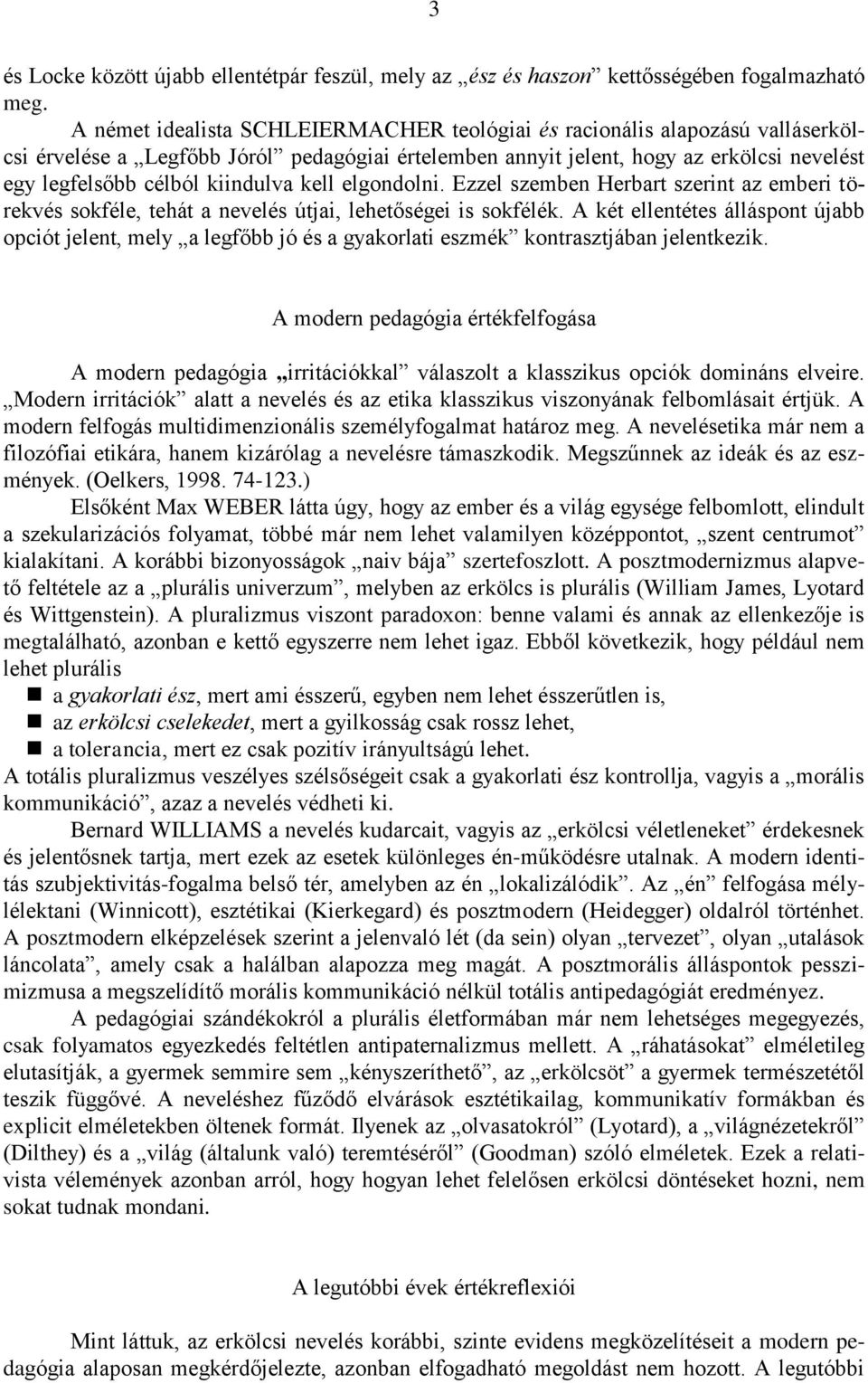 3

és Locke között újabb ellentétpár feszül, mely az „ész és haszon” kettősségében fogalmazható meg. A német idealista SCHLEIERMACHER teológiai és racionális alapozású valláserkölcsi érvelése a „Legfőbb Jóról” pedagógiai értelemben annyit jelent, hogy az erkölcsi nevelést egy legfelsőbb célból kiindulva kell elgondolni. Ezzel szemben Herbart szerint az emberi törekvés sokféle, tehát a nevelés útjai, lehetőségei is sokfélék. A két ellentétes álláspont újabb opciót jelent, mely „a legfőbb jó és a gyakorlati eszmék” kontrasztjában jelentkezik.

A modern pedagógia értékfelfogása

A modern pedagógia „irritációkkal” válaszolt a klasszikus opciók domináns elveire. „Modern irritációk” alatt a nevelés és az etika klasszikus viszonyának felbomlásait értjük. A modern felfogás multidimenzionális személyfogalmat határoz meg. A nevelésetika már nem a filozófiai etikára, hanem kizárólag a nevelésre támaszkodik. Megszűnnek az ideák és az eszmények. (Oelkers, 1998. 74-123.)

Elsőként Max WEBER látta úgy, hogy az ember és a világ egysége felbomlott, elindult a szekularizációs folyamat, többé már nem lehet valamilyen középpontot, „szent centrumot” kialakítani. A korábbi bizonyosságok „naiv bája” szertefoszlott. A posztmodernizmus alapvető feltétele az a „plurális univerzum”, melyben az erkölcs is plurális (William James, Lyotard és Wittgenstein). A pluralizmus viszont paradoxon: benne valami és annak az ellenkezője is megtalálható, azonban e kettő egyszerre nem lehet igaz. Ebből következik, hogy például nem lehet plurális

a gyakorlati ész, mert ami ésszerű, egyben nem lehet ésszerűtlen is,
az erkölcsi cselekedet, mert a gyilkosság csak rossz lehet,
a tolerancia, mert ez csak pozitív irányultságú lehet.

A totális pluralizmus veszélyes szélsőségeit csak a gyakorlati ész kontrollja, vagyis a „morális kommunikáció”, azaz a nevelés védheti ki.

Bernard WILLIAMS a nevelés kudarcait, vagyis az „erkölcsi véletleneket” érdekesnek és jelentősnek tartja, mert ezek az esetek különleges én-működésre utalnak. A modern identitás szubjektivitás-fogalma belső tér, amelyben az én „lokalizálódik”. Az „én” felfogása mélylélektani (Winnicott), esztétikai (Kierkegard) és posztmodern (Heidegger) oldalról történhet. A posztmodern elképzelések szerint a jelenvaló lét (da sein) olyan „tervezet”, olyan „utalások láncolata”, amely csak a halálban alapozza meg magát. A posztmorális álláspontok pesszimizmusa a megszelídítő morális kommunikáció nélkül totális antipedagógiát eredményez.

A pedagógiai szándékokról a plurális életformában már nem lehetséges megegyezés, csak folyamatos egyezkedés feltétlen antipaternalizmus mellett. A „ráhatásokat” elméletileg elutasítják, a gyermek semmire sem „kényszeríthető”, az „erkölcsöt” a gyermek természetétől teszik függővé. A neveléshez fűződő elvárások esztétikailag, kommunikatív formákban és explicit elméletekben öltenek formát. Ilyenek az „olvasatokról” (Lyotard), a „világnézetekről” (Dilthey) és a „világ (általunk való) teremtéséről” (Goodman) szóló elméletek. Ezek a relativista vélemények azonban arról, hogy hogyan lehet felelősen erkölcsi döntéseket hozni, nem sokat tudnak mondani.

A legutóbbi évek értékreflexiói

Mint láttuk, az erkölcsi nevelés korábbi, szinte evidens megközelítéseit a modern pedagógia alaposan megkérdőjelezte, azonban elfogadható megoldást nem hozott. A legutóbbi